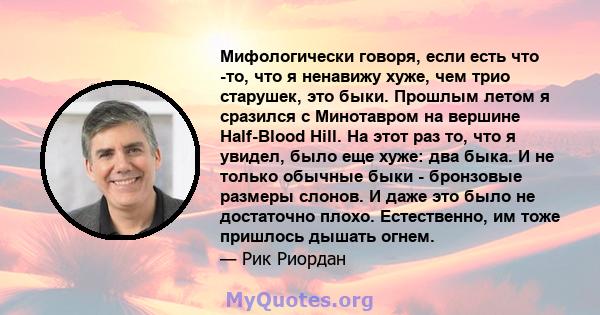 Мифологически говоря, если есть что -то, что я ненавижу хуже, чем трио старушек, это быки. Прошлым летом я сразился с Минотавром на вершине Half-Blood Hill. На этот раз то, что я увидел, было еще хуже: два быка. И не только обычные быки - бронзовые размеры слонов. И даже это было не достаточно плохо. Естественно, им тоже пришлось дышать огнем.
— Рик Риордан

MyQuotes.org